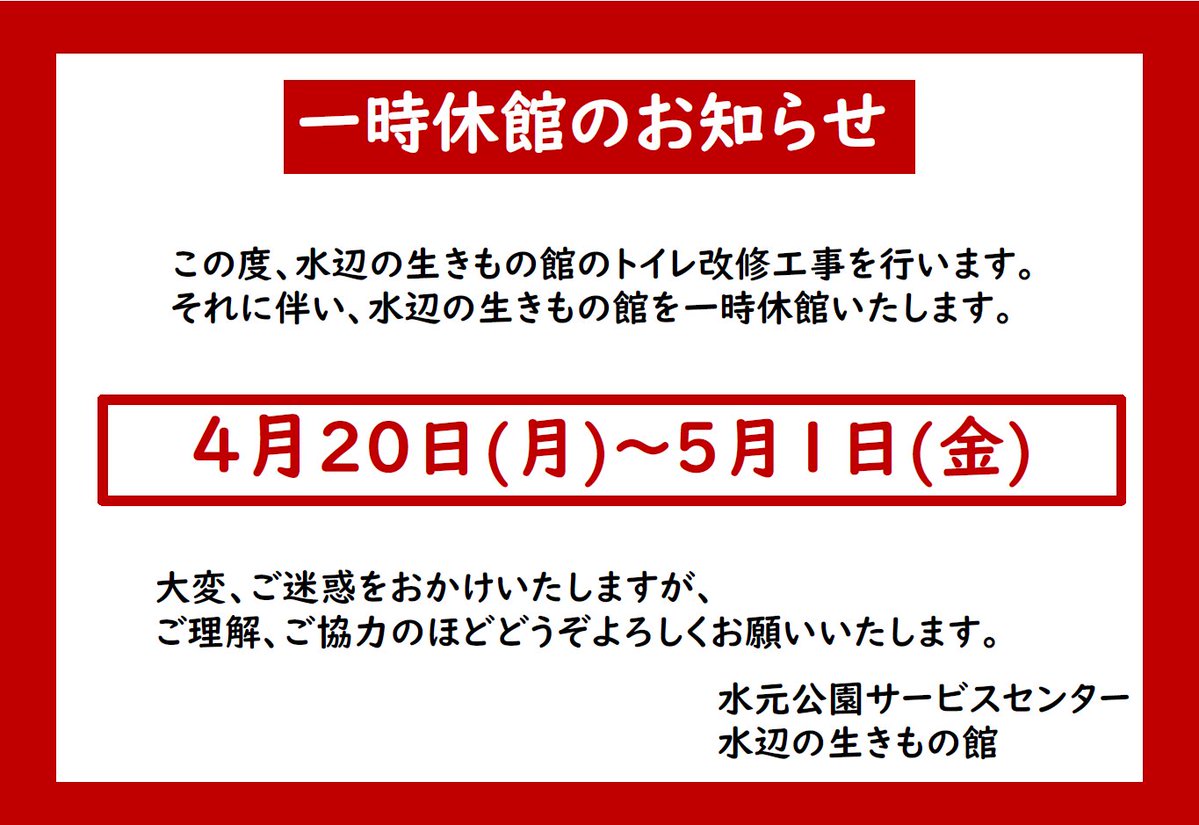 一時休館のお知らせ

この度、水辺の生きもの館のトイレ改修工事を行います。
それに伴い、水辺の生きもの館を一時休館いたします。

4月20日(月)～5月1日(金)

大変、ご迷惑をおかけいたしますが、
ご理解、ご協力のほどどうぞよろしくお願いいたします。

水元公園サービスセンター
水辺の生きもの館